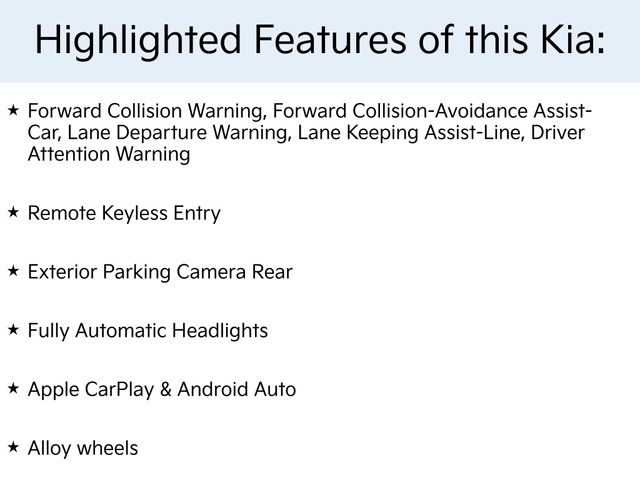 Highlighted Features of this Kia:

★ Forward Collision Warning, Forward Collision-Avoidance Assist-Car, Lane Departure Warning, Lane Keeping Assist-Line, Driver Attention Warning

★ Remote Keyless Entry

★ Exterior Parking Camera Rear

★ Fully Automatic Headlights

★ Apple CarPlay & Android Auto

★ Alloy wheels